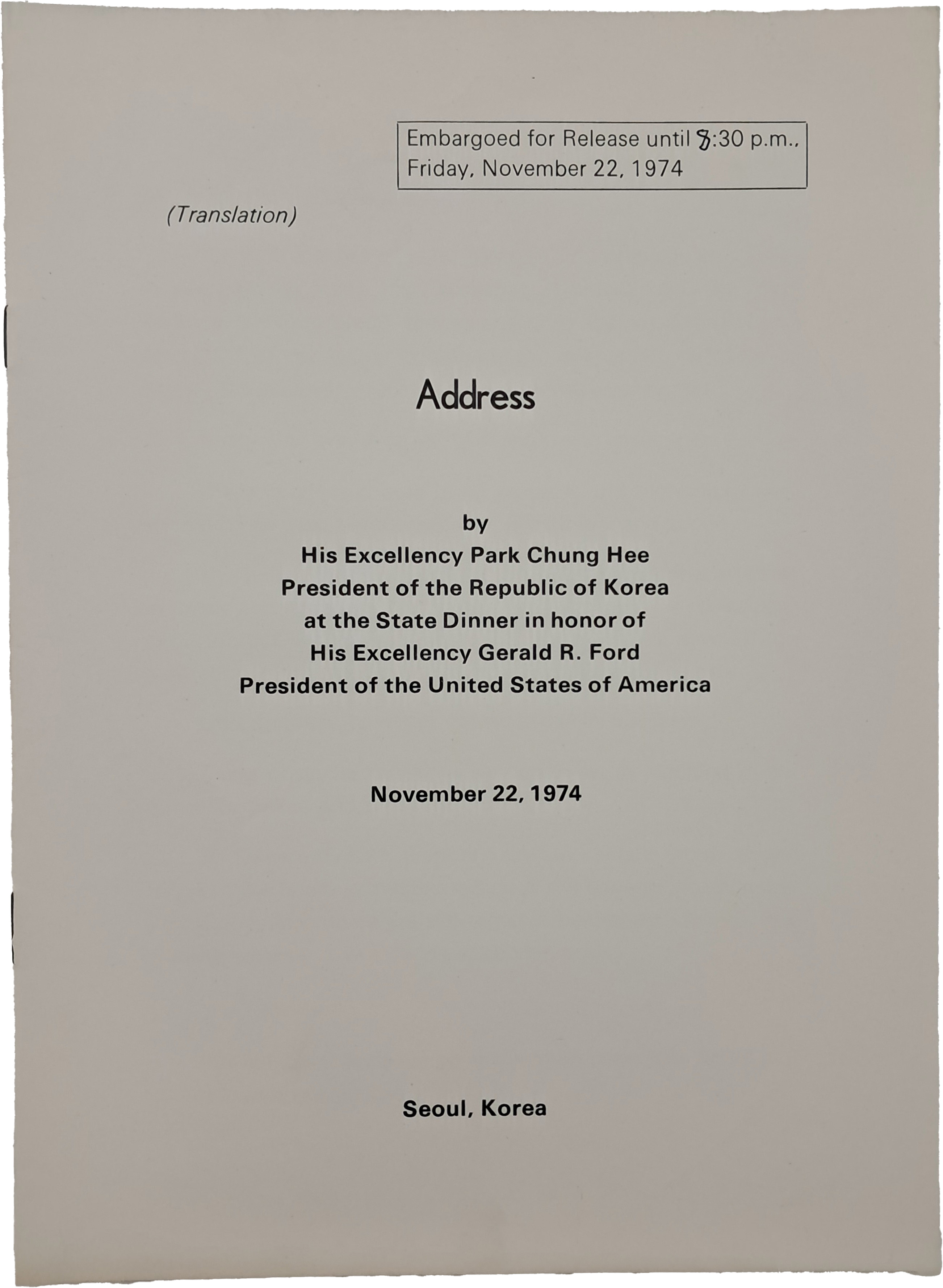 Embargoed for Release until 8:30 p.m., Friday, November 22, 1974

(Translation)

Address

by
His Excellency Park Chung Hee
President of the Republic of Korea
at the State Dinner in honor of
His Excellency Gerald R. Ford
President of the United States of America

November 22, 1974

Seoul, Korea